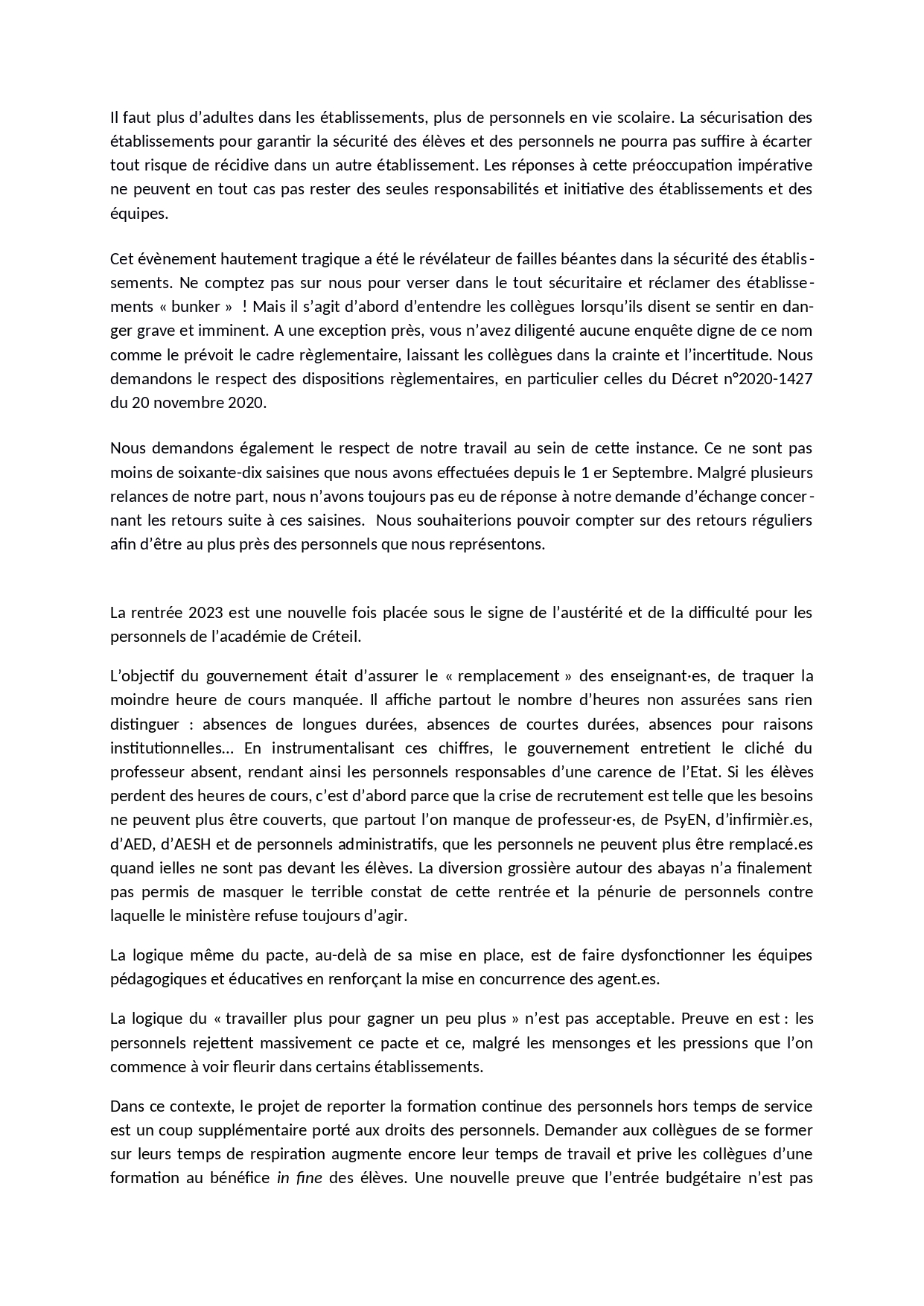 Il faut plus d'adultes dans les établissements, plus de personnels en vie scolaire. La sécurisation des établissements pour garantir la sécurité des élèves et des personnels ne pourra pas suffire à écarter tout risque de récidive dans un autre établissement. Les réponses à cette préoccupation impérative ne peuvent en tout cas pas rester des seules responsabilités et initiative des établissements et des équipes.

Cet évènement hautement tragique a été le révélateur de failles béantes dans la sécurité des établissements. Ne comptez pas sur nous pour verser dans le tout sécuritaire et réclamer des établissements « bunker » ! Mais il s'agit d'abord d'entendre les collègues lorsqu'ils disent se sentir en danger grave et imminent. A une exception près, vous n'avez diligenté aucune enquête digne de ce nom comme le prévoit le cadre règlementaire, laissant les collègues dans la crainte et l'incertitude. Nous demandons le respect des dispositions règlementaires, en particulier celles du Décret n°2020-1427 du 20 novembre 2020.

Nous demandons également le respect de notre travail au sein de cette instance. Ce ne sont pas moins de soixante-dix saisines que nous avons effectuées depuis le 1 er Septembre. Malgré plusieurs relances de notre part, nous n'avons toujours pas eu de réponse à notre demande d'échange concernant les retours suite à ces saisines. Nous souhaiterions pouvoir compter sur des retours réguliers afin d'être au plus près des personnels que nous représentons.

La rentrée 2023 est une nouvelle fois placée sous le signe de l'austérité et de la difficulté pour les personnels de l'académie de Créteil.

L'objectif du gouvernement était d'assurer le « remplacement » des enseignant·es, de traquer la moindre heure de cours manquée. Il affiche partout le nombre d'heures non assurées sans rien distinguer : absences de longues durées, absences de courtes durées, absences pour raisons institutionnelles… En instrumentalisant ces chiffres, le gouvernement entretient le cliché du professeur absent, rendant ainsi les personnels responsables d'une carence de l'Etat. Si les élèves perdent des heures de cours, c'est d'abord parce que la crise de recrutement est telle que les besoins ne peuvent plus être couverts, que partout l'on manque de professeur·es, de PsyEN, d'infirmièr.es, d'AED, d'AESH et de personnels administratifs, que les personnels ne peuvent plus être remplacé.es quand ielles ne sont pas devant les élèves. La diversion grossière autour des abayas n'a finalement pas permis de masquer le terrible constat de cette rentrée et la pénurie de personnels contre laquelle le ministère refuse toujours d'agir.

La logique même du pacte, au-delà de sa mise en place, est de faire dysfonctionner les équipes pédagogiques et éducatives en renforçant la mise en concurrence des agent.es.

La logique du « travailler plus pour gagner un peu plus » n'est pas acceptable. Preuve en est : les personnels rejettent massivement ce pacte et ce, malgré les mensonges et les pressions que l'on commence à voir fleurir dans certains établissements.

Dans ce contexte, le projet de reporter la formation continue des personnels hors temps de service est un coup supplémentaire porté aux droits des personnels. Demander aux collègues de se former sur leurs temps de respiration augmente encore leur temps de travail et prive les collègues d'une formation au bénéfice in fine des élèves. Une nouvelle preuve que l'entrée budgétaire n'est pas